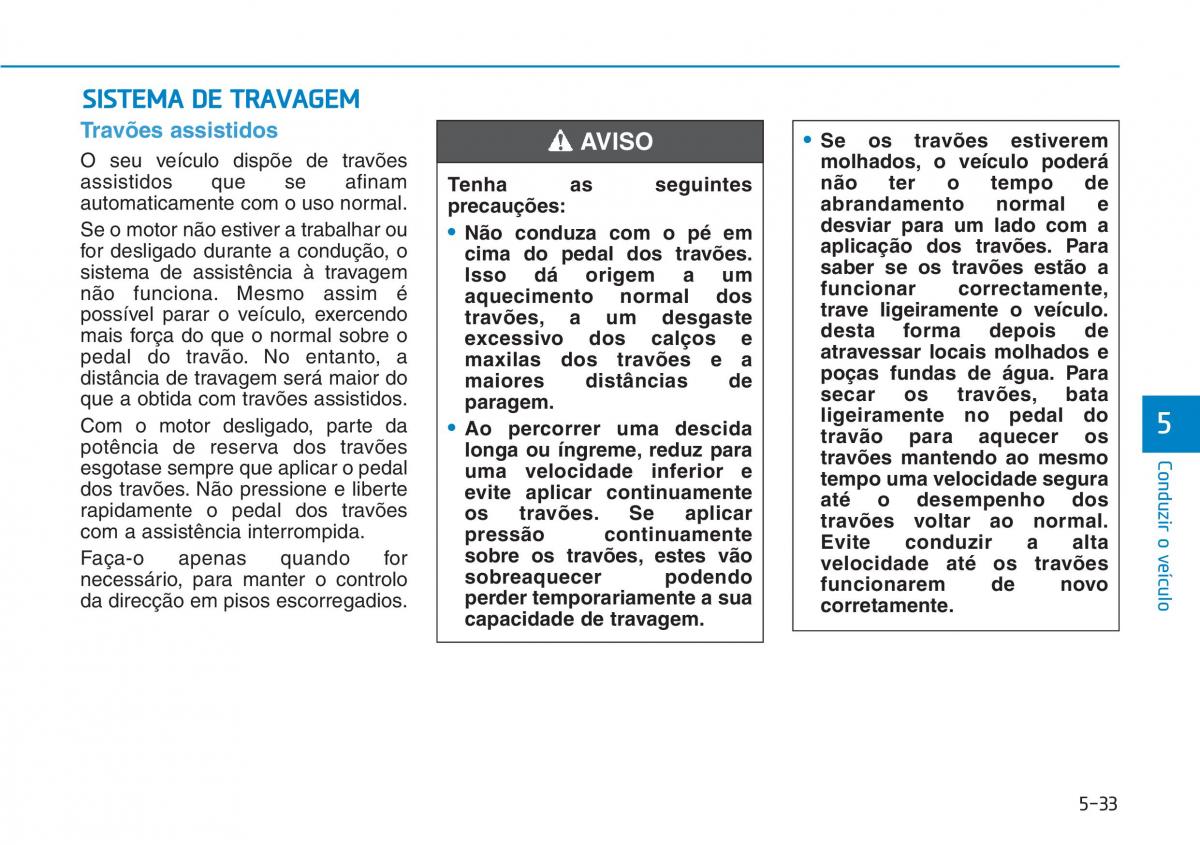 SISTEMA DE TRAVAGEM

Travões assistidos

O seu veículo dispõe de travões assistidos que se afinam automaticamente com o uso normal.

Se o motor não estiver a trabalhar ou for desligado durante a condução, o sistema de assistência à travagem não funciona. Mesmo assim é possível parar o veículo, exercendo mais força do que o normal sobre o pedal do travão. No entanto, a distância de travagem será maior do que a obtida com travões assistidos.

Com o motor desligado, parte da potência de reserva dos travões esgotase sempre que aplicar o pedal dos travões. Não pressione e liberte rapidamente o pedal dos travões com a assistência interrompida.

Faça-o apenas quando for necessário, para manter o controlo da direcção em pisos escorregadios.

AVISO

Tenha as seguintes precauções:

• Não conduza com o pé em cima do pedal dos travões. Isso dá origem a um aquecimento normal dos travões, a um desgaste excessivo dos calços e maxilas dos travões e a maiores distâncias de paragem.

• Ao percorrer uma descida longa ou íngreme, reduz para uma velocidade inferior e evite aplicar continuamente os travões. Se aplicar pressão continuamente sobre os travões, estes vão sobreaquecer podendo perder temporariamente a sua capacidade de travagem.

• Se os travões estiverem molhados, o veículo poderá não ter o tempo de abrandamento normal e desviar para um lado com a aplicação dos travões. Para saber se os travões estão a funcionar correctamente, trave ligeiramente o veículo. desta forma depois de atravessar locais molhados e poças fundas de água. Para secar os travões, bata ligeiramente no pedal do travão para aquecer os travões mantendo ao mesmo tempo uma velocidade segura até o desempenho dos travões voltar ao normal. Evite conduzir a alta velocidade até os travões funcionarem de novo corretamente.

5

Conduzir o veículo

5-33